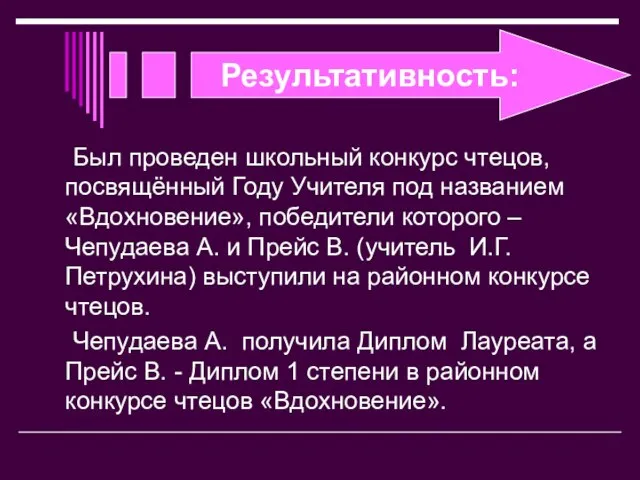 Результативность:

Был проведен школьный конкурс чтецов, посвящённый Году Учителя под названием «Вдохновение», победители которого – Чепудаева А. и Прейс В. (учитель И.Г. Петрухина) выступили на районном конкурсе чтецов.

Чепудаева А. получила Диплом Лауреата, а Прейс В. - Диплом 1 степени в районном конкурсе чтецов «Вдохновение».